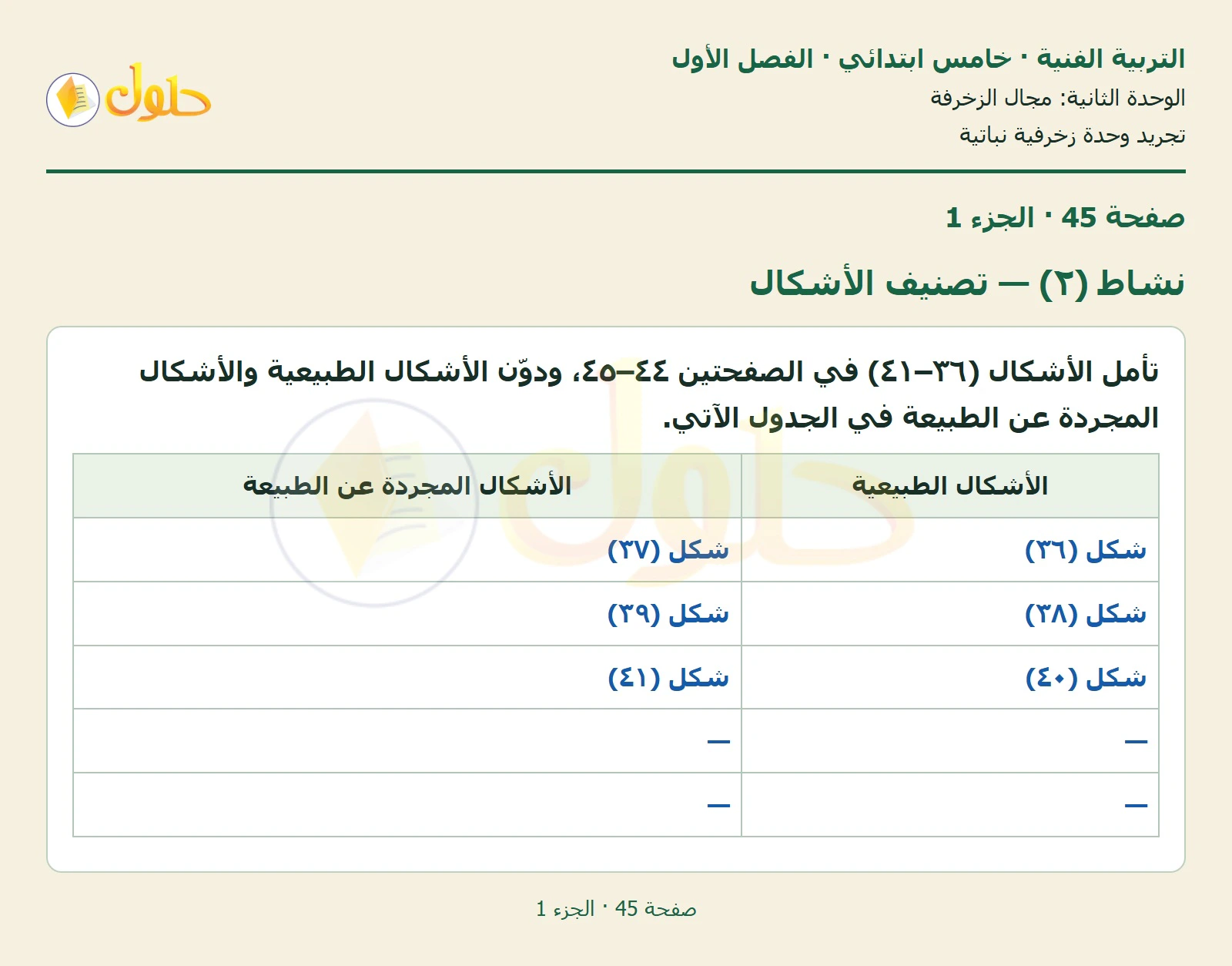 التربية الفنية · خامس ابتدائي · الفصل الأول
الوحدة الثانية: مجال الزخرفة
تجريد وحدة زخرفية نباتية

حلول

صفحة 45 · الجزء 1

نشاط (٢) — تصنيف الأشكال

تأمل الأشكال (٣٦–٤١) في الصفحتين ٤٤–٤٥، ودوّن الأشكال الطبيعية والأشكال المجردة عن الطبيعة في الجدول الآتي.

| الأشكال الطبيعية | الأشكال المجردة عن الطبيعة |
|---|---|
| شكل (٣٦) | شكل (٣٧) |
| شكل (٣٨) | شكل (٣٩) |
| شكل (٤٠) | شكل (٤١) |
| — | — |
| — | — |

صفحة 45 · الجزء 1